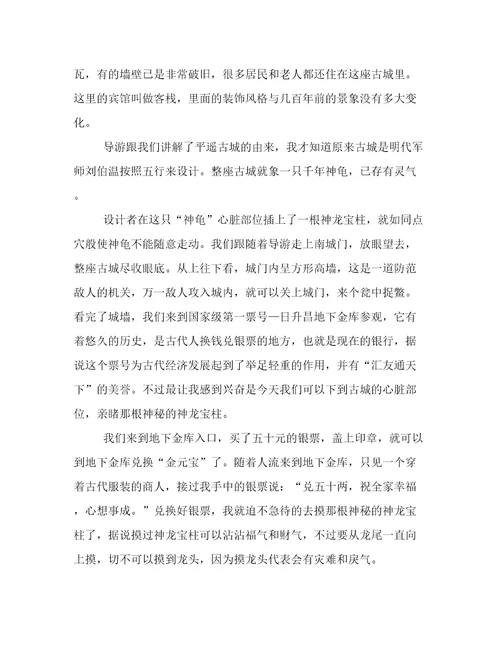 瓦，有的墙壁已是非常破旧，很多居民和老人都还住在这座古城里。这里的宾馆叫做客栈，里面的装饰风格与几百年前的景象没有多大变化。

导游跟我们讲解了平遥古城的由来，我才知道原来古城是明代军师刘伯温按照五行来设计。整座古城就象一只千年神龟，已存有灵气。

设计者在这只“神龟”心脏部位插上了一根神龙宝柱，就如同点穴般使神龟不能随意走动。我们跟随着导游走上南城门，放眼望去，整座古城尽收眼底。从上往下看，城门内呈方形高墙，这是一道防范敌人的机关，万一敌人攻入城内，就可以关上城门，来个瓮中捉鳖。看完了城墙，我们来到国家级第一票号—日升昌地下金库参观，它有着悠久的历史，是古代人换钱兑银票的地方，也就是现在的银行，据说这个票号为古代经济发展起到了举足轻重的作用，并有“汇友通天下”的美誉。不过最让我感到兴奋是今天我们可以下到古城的心脏部位，亲睹那根神秘的神龙宝柱。

我们来到地下金库入口，买了五十元的银票，盖上印章，就可以到地下金库兑换“金元宝”了。随着人流来到地下金库，只见一个穿着古代服装的商人，接过我手中的银票说：“兑五十两，祝全家幸福，心想事成。”兑换好银票，我就迫不急待的去摸那根神秘的神龙宝柱了，据说摸过神龙宝柱可以沾沾福气和财气，不过要从龙尾一直向上摸，切不可以摸到龙头，因为摸龙头代表会有灾难和戾气。